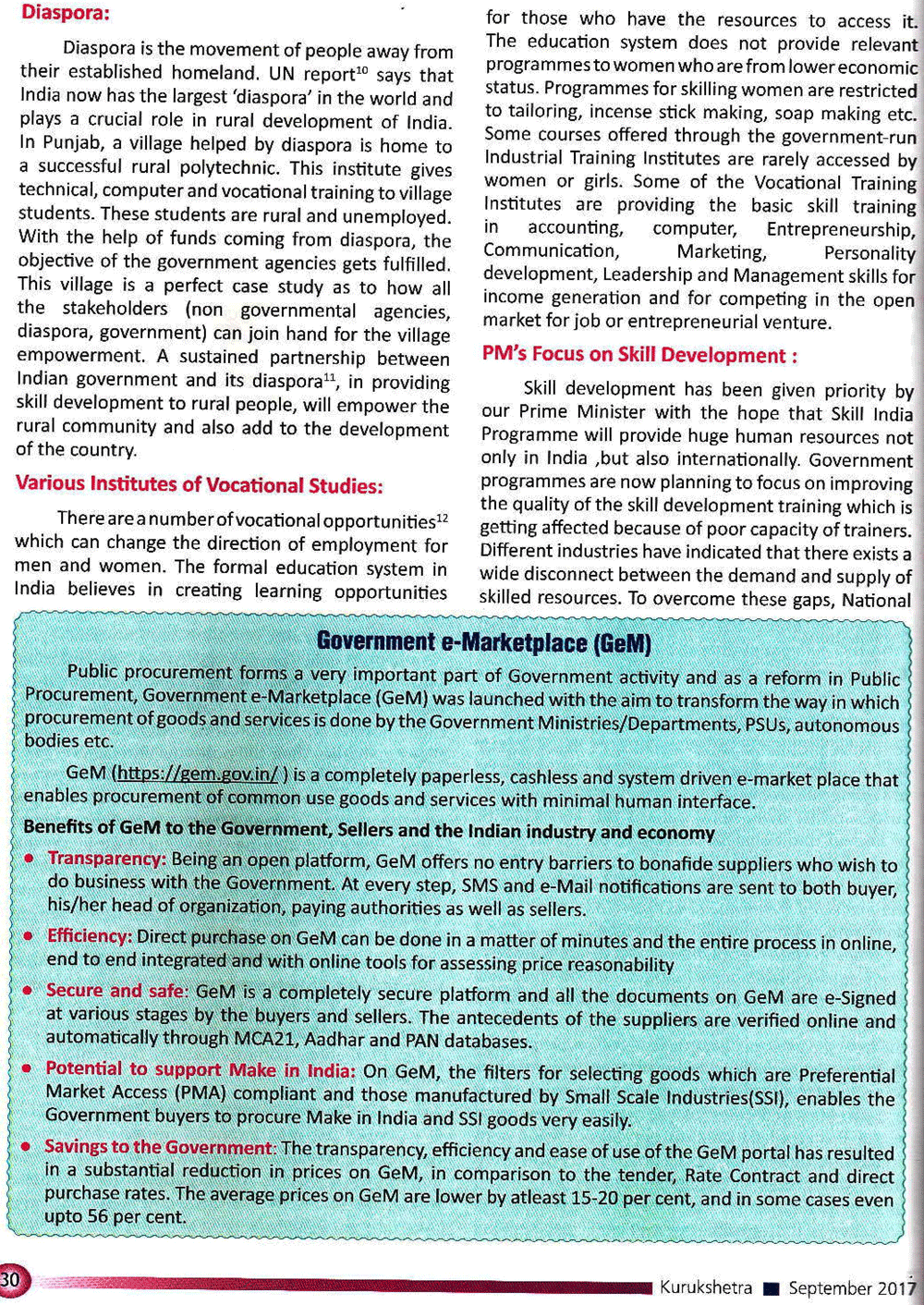 Diaspora:

Diaspora is the movement of people away from their established homeland. UN report$^{10}$ says that India now has the largest 'diaspora' in the world and plays a crucial role in rural development of India. In Punjab, a village helped by diaspora is home to a successful rural polytechnic. This institute gives technical, computer and vocational training to village students. These students are rural and unemployed. With the help of funds coming from diaspora, the objective of the government agencies gets fulfilled. This village is a perfect case study as to how all the stakeholders (non governmental agencies, diaspora, government) can join hand for the village empowerment. A sustained partnership between Indian government and its diaspora$^{11}$, in providing skill development to rural people, will empower the rural community and also add to the development of the country.

Various Institutes of Vocational Studies:

There are a number of vocational opportunities$^{12}$ which can change the direction of employment for men and women. The formal education system in India believes in creating learning opportunities for those who have the resources to access it. The education system does not provide relevant programmes to women who are from lower economic status. Programmes for skilling women are restricted to tailoring, incense stick making, soap making etc. Some courses offered through the government-run Industrial Training Institutes are rarely accessed by women or girls. Some of the Vocational Training Institutes are providing the basic skill training in accounting, computer, Entrepreneurship, Communication, Marketing, Personality development, Leadership and Management skills for income generation and for competing in the open market for job or entrepreneurial venture.

PM's Focus on Skill Development :

Skill development has been given priority by our Prime Minister with the hope that Skill India Programme will provide huge human resources not only in India ,but also internationally. Government programmes are now planning to focus on improving the quality of the skill development training which is getting affected because of poor capacity of trainers. Different industries have indicated that there exists a wide disconnect between the demand and supply of skilled resources. To overcome these gaps, National

Government e-Marketplace (GeM)

Public procurement forms a very important part of Government activity and as a reform in Public Procurement, Government e-Marketplace (GeM) was launched with the aim to transform the way in which procurement of goods and services is done by the Government Ministries/Departments, PSUs, autonomous bodies etc.

GeM (https://gem.gov.in/ ) is a completely paperless, cashless and system driven e-market place that enables procurement of common use goods and services with minimal human interface.

Benefits of GeM to the Government, Sellers and the Indian industry and economy

• Transparency: Being an open platform, GeM offers no entry barriers to bonafide suppliers who wish to do business with the Government. At every step, SMS and e-Mail notifications are sent to both buyer, his/her head of organization, paying authorities as well as sellers.

• Efficiency: Direct purchase on GeM can be done in a matter of minutes and the entire process in online, end to end integrated and with online tools for assessing price reasonability

• Secure and safe: GeM is a completely secure platform and all the documents on GeM are e-Signed at various stages by the buyers and sellers. The antecedents of the suppliers are verified online and automatically through MCA21, Aadhar and PAN databases.

• Potential to support Make in India: On GeM, the filters for selecting goods which are Preferential Market Access (PMA) compliant and those manufactured by Small Scale Industries(SSI), enables the Government buyers to procure Make in India and SSI goods very easily.

• Savings to the Government: The transparency, efficiency and ease of use of the GeM portal has resulted in a substantial reduction in prices on GeM, in comparison to the tender, Rate Contract and direct purchase rates. The average prices on GeM are lower by atleast 15-20 per cent, and in some cases even upto 56 per cent.

30

Kurukshetra ■ September 2017